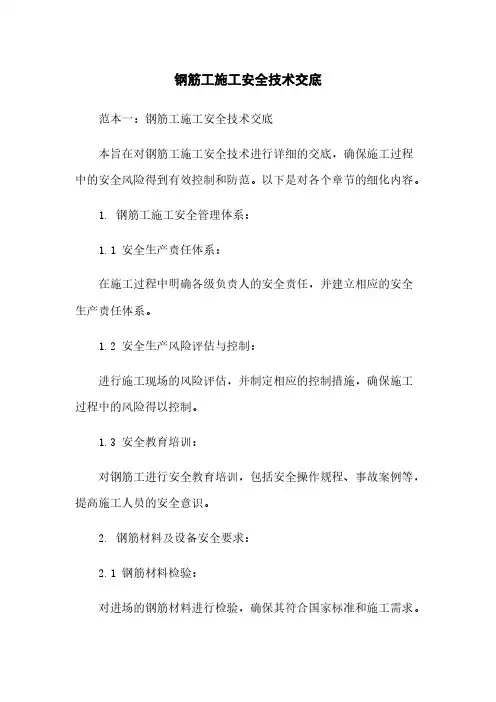 钢筋工施工安全技术交底

范本一：钢筋工施工安全技术交底

本旨在对钢筋工施工安全技术进行详细的交底，确保施工过程中的安全风险得到有效控制和防范。以下是对各个章节的细化内容。

1. 钢筋工施工安全管理体系：

1.1 安全生产责任体系：

在施工过程中明确各级负责人的安全责任，并建立相应的安全生产责任体系。

1.2 安全生产风险评估与控制：

进行施工现场的风险评估，并制定相应的控制措施，确保施工过程中的风险得以控制。

1.3 安全教育培训：

对钢筋工进行安全教育培训，包括安全操作规程、事故案例等，提高施工人员的安全意识。

2. 钢筋材料及设备安全要求：

2.1 钢筋材料检验：

对进场的钢筋材料进行检验，确保其符合国家标准和施工需求。